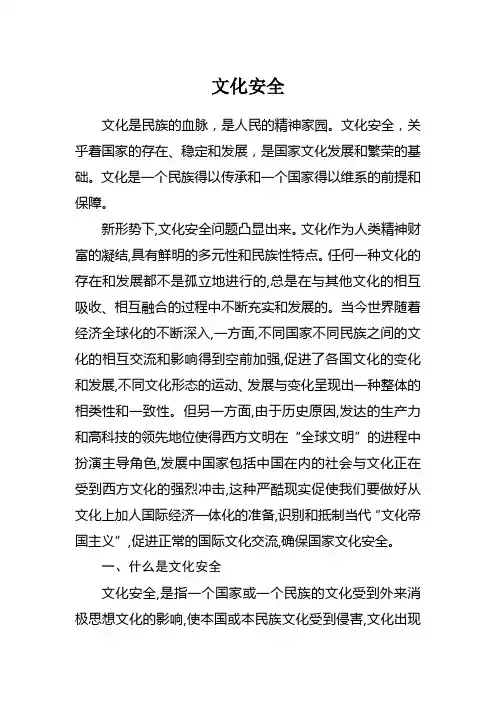 文化安全

文化是民族的血脉，是人民的精神家园。文化安全，关乎着国家的存在、稳定和发展，是国家文化发展和繁荣的基础。文化是一个民族得以传承和一个国家得以维系的前提和保障。

新形势下,文化安全问题凸显出来。文化作为人类精神财富的凝结,具有鲜明的多元性和民族性特点。任何一种文化的存在和发展都不是孤立地进行的,总是在与其他文化的相互吸收、相互融合的过程中不断充实和发展的。当今世界随着经济全球化的不断深入,一方面,不同国家不同民族之间的文化的相互交流和影响得到空前加强,促进了各国文化的变化和发展,不同文化形态的运动、发展与变化呈现出一种整体的相类性和一致性。但另一方面,由于历史原因,发达的生产力和高科技的领先地位使得西方文明在“全球文明”的进程中扮演主导角色,发展中国家包括中国在内的社会与文化正在受到西方文化的强烈冲击,这种严酷现实促使我们要做好从文化上加人国际经济一体化的准备,识别和抵制当代“文化帝国主义”,促进正常的国际文化交流,确保国家文化安全。

一、什么是文化安全

文化安全,是指一个国家或一个民族的文化受到外来消极思想文化的影响,使本国或本民族文化受到侵害,文化出现